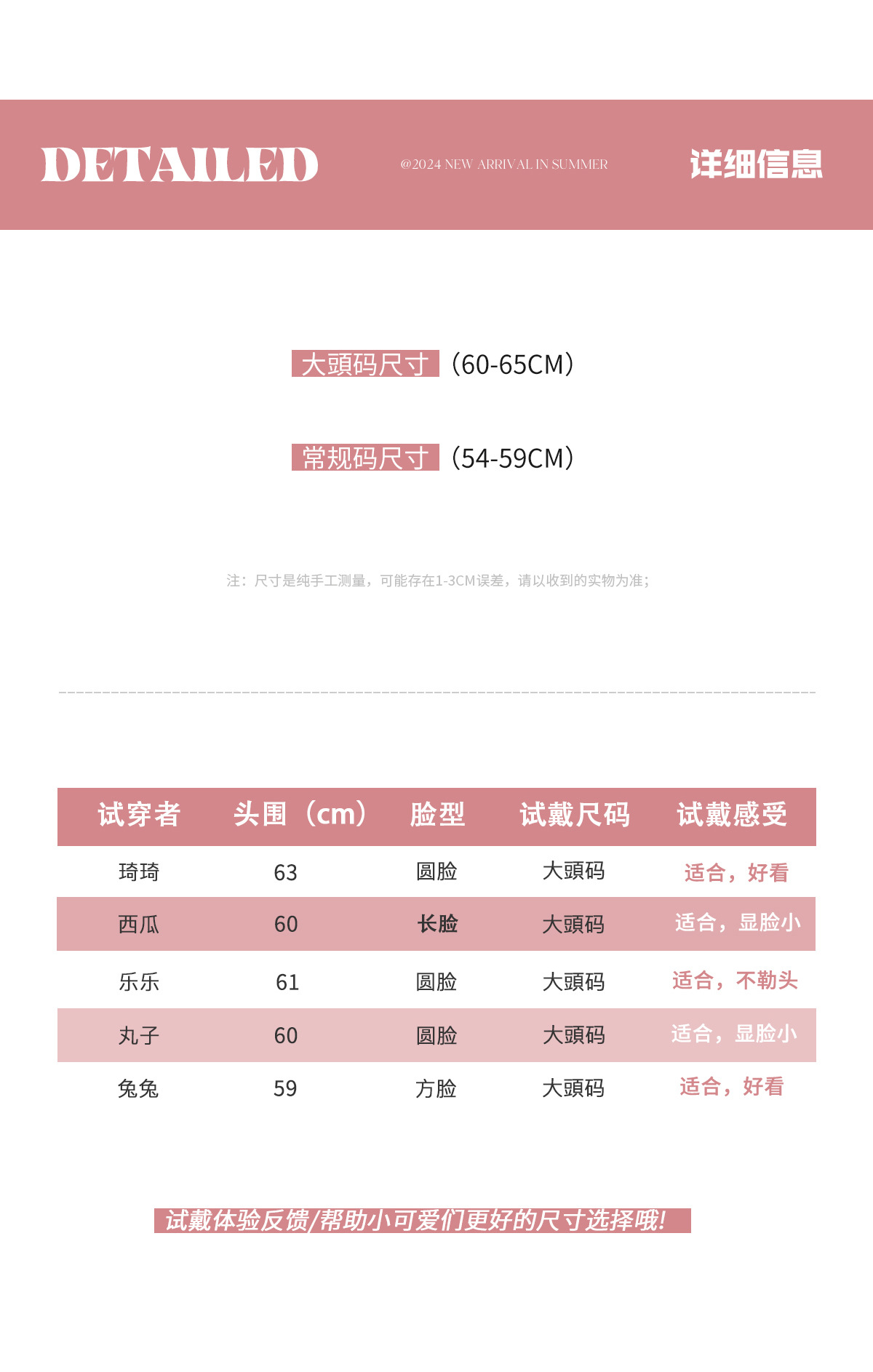 DETAILED

@2024 NEW ARRIVAL IN SUMMER

详细信息

大頭码尺寸（60-65CM）

常规码尺寸（54-59CM）

注：尺寸是纯手工测量，可能存在1-3CM误差，请以收到的实物为准；

| 试穿者 | 头围（cm） | 脸型 | 试戴尺码 | 试戴感受 |
|---|---|---|---|---|
| 琦琦 | 63 | 圆脸 | 大頭码 | 适合，好看 |
| 西瓜 | 60 | 长脸 | 大頭码 | 适合，显脸小 |
| 乐乐 | 61 | 圆脸 | 大頭码 | 适合，不勒头 |
| 丸子 | 60 | 圆脸 | 大頭码 | 适合，显脸小 |
| 兔兔 | 59 | 方脸 | 大頭码 | 适合，好看 |

试戴体验反馈/帮助小可爱们更好的尺寸选择哦!